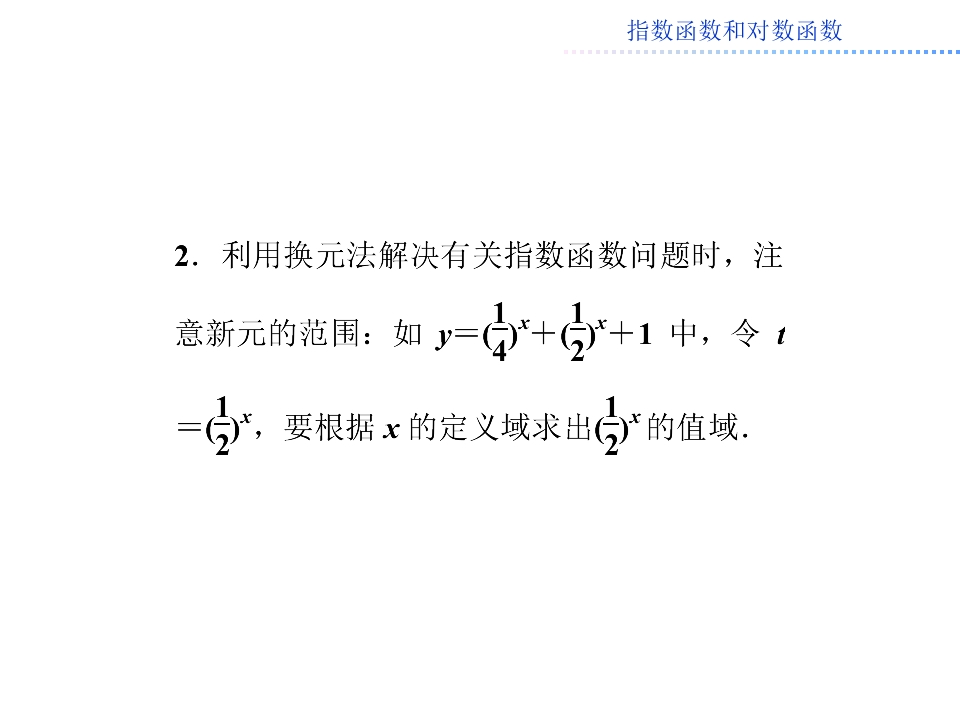 指数函数和对数函数

2．利用换元法解决有关指数函数问题时，注意新元的范围：如$y=(\frac{1}{4})^x+(\frac{1}{2})^x+1$中，令$t=(\frac{1}{2})^x$，要根据x的定义域求出$(\frac{1}{2})^x$的值域.